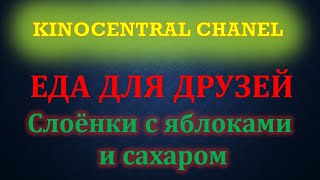 KINOCENTRAL CHANEL

ЕДА ДЛЯ ДРУЗЕЙ

Слоёнки с яблоками и сахаром